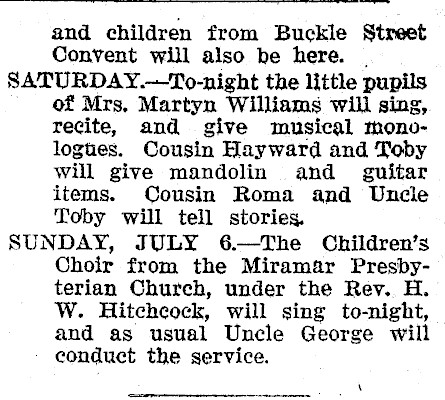 and children from Buckle Street Convent will also be here.

SATURDAY.—To-night the little pupils of Mrs. Martyn Williams will sing, recite, and give musical monologues. Cousin Hayward and Toby will give mandolin and guitar items. Cousin Roma and Uncle Toby will tell stories.

SUNDAY, JULY 6.—The Children's Choir from the Miramar Presbyterian Church, under the Rev. H. W. Hitchcock, will sing to-night, and as usual Uncle George will conduct the service.